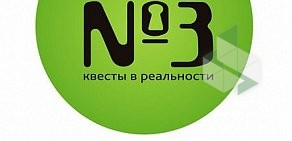 №3
квесты в реальности